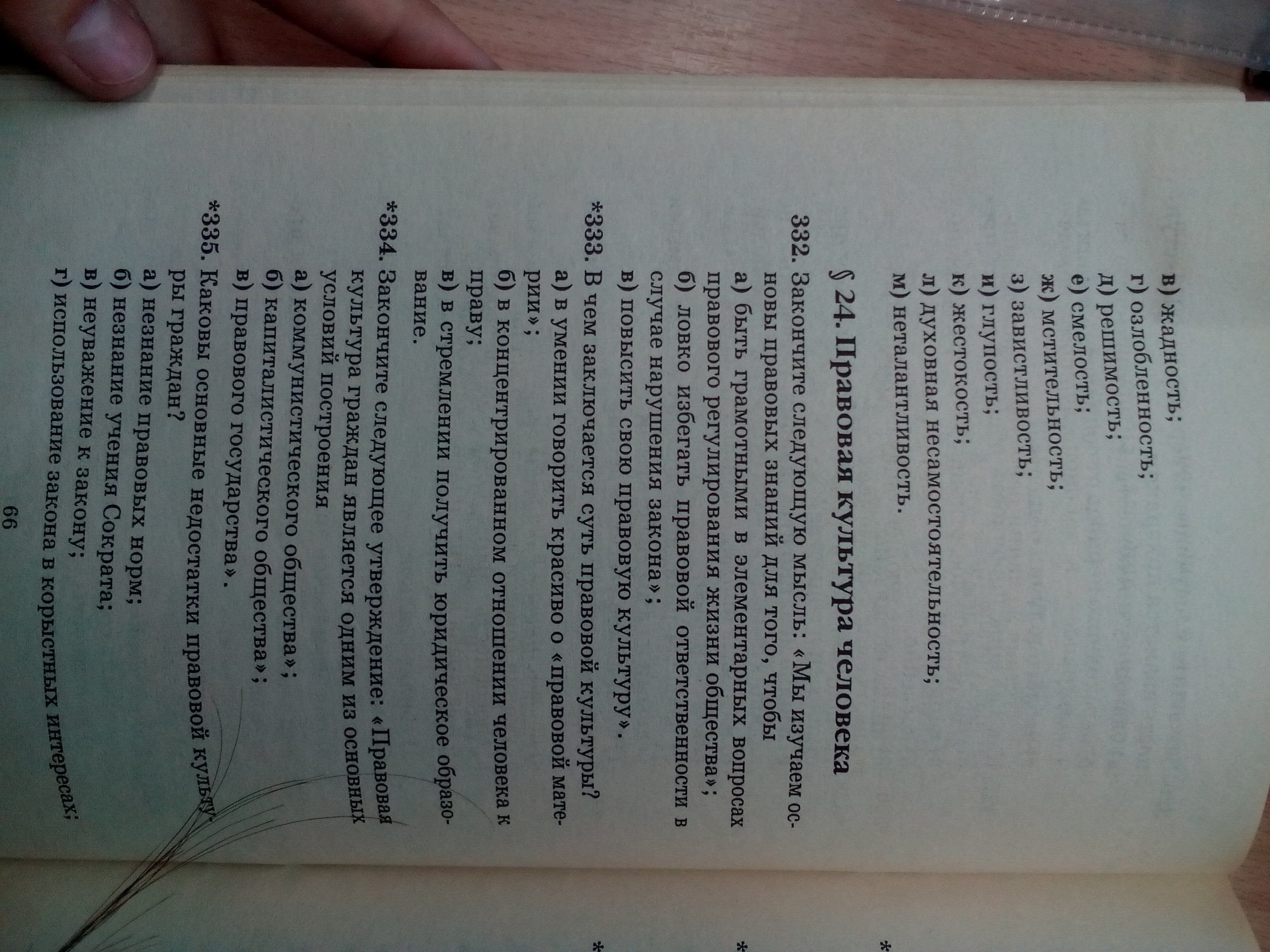 в) жадность;
г) озлобленность;
д) решимость;
е) смелость;
ж) мстительность;
з) завистливость;
и) глупость;
к) жестокость;
л) духовная несамостоятельность;
м) неталантливость.

§ 24. Правовая культура человека

332. Закончите следующую мысль: «Мы изучаем основы правовых знаний для того, чтобы
а) быть грамотными в элементарных вопросах правового регулирования жизни общества»;
б) ловко избегать правовой ответственности в случае нарушения закона»;
в) повысить свою правовую культуру».

*333. В чем заключается суть правовой культуры?
а) в умении говорить красиво о «правовой материи»;
б) в концентрированном отношении человека к праву;
в) в стремлении получить юридическое образование.

*334. Закончите следующее утверждение: «Правовая культура граждан является одним из основных условий построения
а) коммунистического общества»;
б) капиталистического общества»;
в) правового государства».

*335. Каковы основные недостатки правовой культуры граждан?
а) незнание правовых норм;
б) незнание учения Сократа;
в) неуважение к закону;
г) использование закона в корыстных интересах;

66